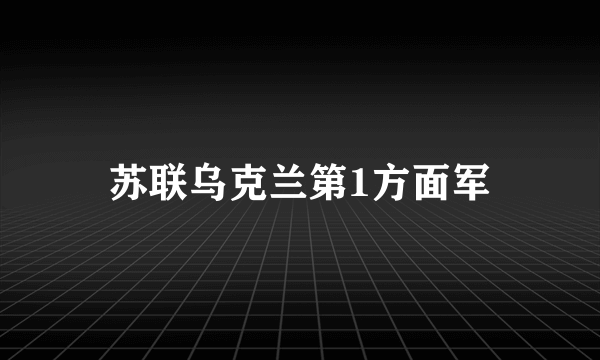 苏联乌克兰第1方面军